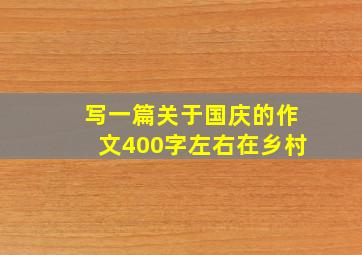 写一篇关于国庆的作文400字左右在乡村